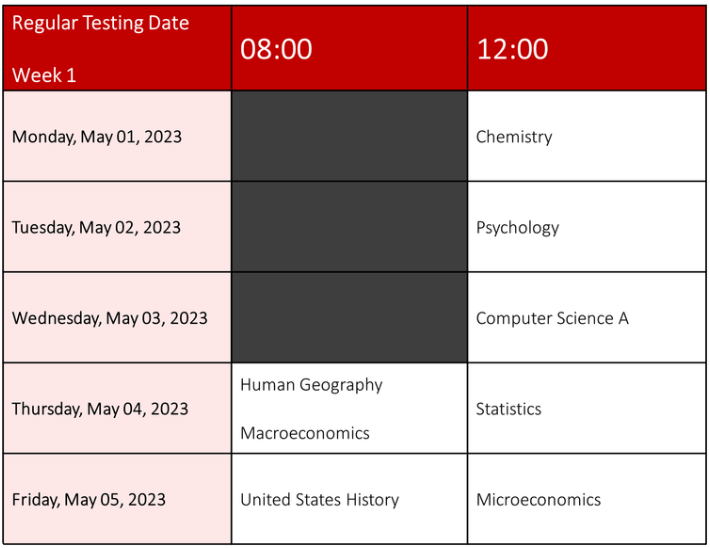 | Regular Testing Date Week 1 | 08:00 | 12:00 |
|---|---|---|
| Monday, May 01, 2023 | | Chemistry |
| Tuesday, May 02, 2023 | | Psychology |
| Wednesday, May 03, 2023 | | Computer Science A |
| Thursday, May 04, 2023 | Human Geography Macroeconomics | Statistics |
| Friday, May 05, 2023 | United States History | Microeconomics |